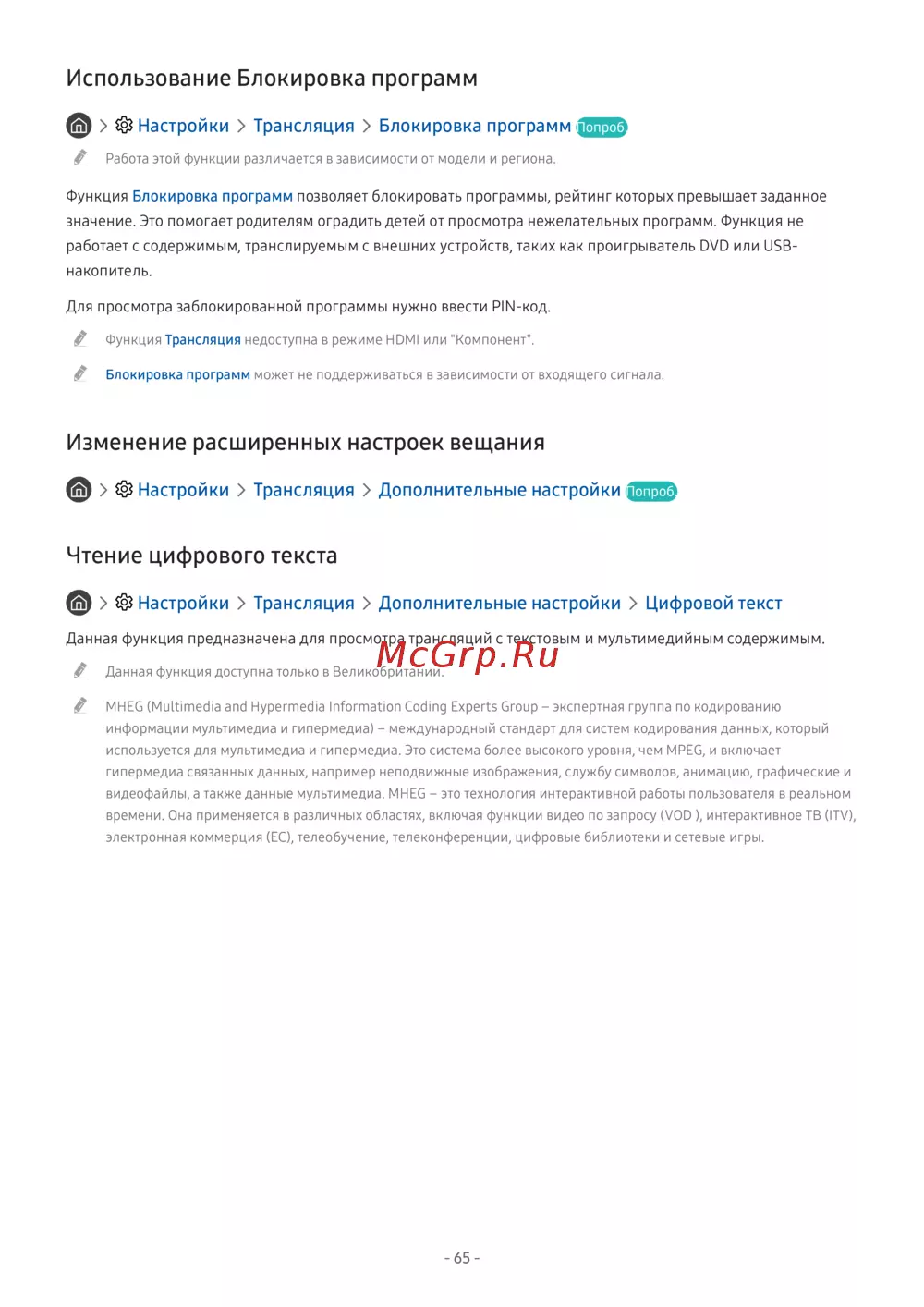 Использование Блокировка программ

> Настройки > Трансляция > Блокировка программ Попроб.

Работа этой функции различается в зависимости от модели и региона.

Функция Блокировка программ позволяет блокировать программы, рейтинг которых превышает заданное значение. Это помогает родителям оградить детей от просмотра нежелательных программ. Функция не работает с содержимым, транслируемым с внешних устройств, таких как проигрыватель DVD или USB-накопитель.

Для просмотра заблокированной программы нужно ввести PIN-код.

Функция Трансляция недоступна в режиме HDMI или "Компонент".

Блокировка программ может не поддерживаться в зависимости от входящего сигнала.

Изменение расширенных настроек вещания

> Настройки > Трансляция > Дополнительные настройки Попроб.

Чтение цифрового текста

> Настройки > Трансляция > Дополнительные настройки > Цифровой текст

Данная функция предназначена для просмотра трансляций с текстовым и мультимедийным содержимым.

McGrp.Ru

Данная функция доступна только в Великобритании.

MHEG (Multimedia and Hypermedia Information Coding Experts Group – экспертная группа по кодированию информации мультимедиа и гипермедиа) – международный стандарт для систем кодирования данных, который используется для мультимедиа и гипермедиа. Это система более высокого уровня, чем MPEG, и включает гипермедиа связанных данных, например неподвижные изображения, службу символов, анимацию, графические и видеофайлы, а также данные мультимедиа. MHEG – это технология интерактивной работы пользователя в реальном времени. Она применяется в различных областях, включая функции видео по запросу (VOD ), интерактивное ТВ (ITV), электронная коммерция (EC), телеобучение, телеконференции, цифровые библиотеки и сетевые игры.

- 65 -